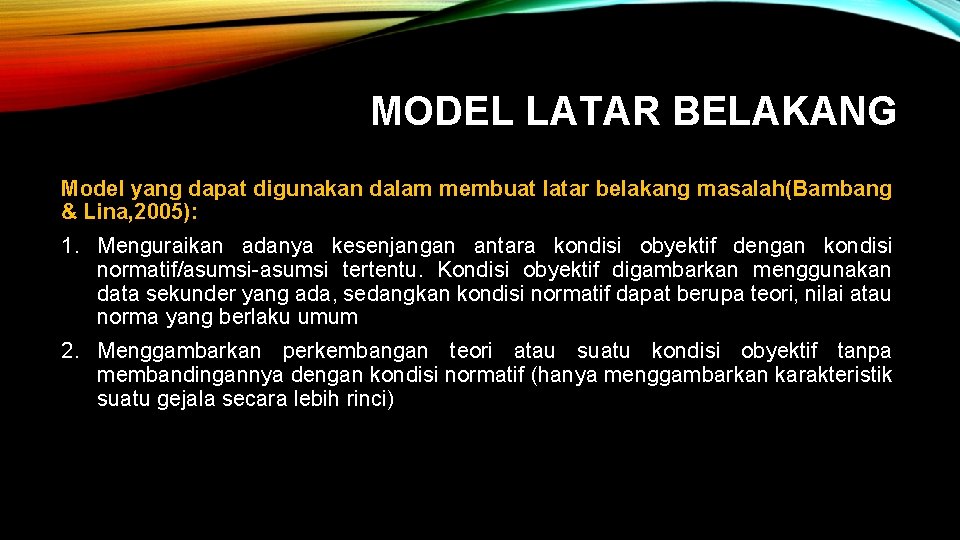 MODEL LATAR BELAKANG

Model yang dapat digunakan dalam membuat latar belakang masalah(Bambang & Lina,2005):

1. Menguraikan adanya kesenjangan antara kondisi obyektif dengan kondisi normatif/asumsi-asumsi tertentu. Kondisi obyektif digambarkan menggunakan data sekunder yang ada, sedangkan kondisi normatif dapat berupa teori, nilai atau norma yang berlaku umum

2. Menggambarkan perkembangan teori atau suatu kondisi obyektif tanpa membandingannya dengan kondisi normatif (hanya menggambarkan karakteristik suatu gejala secara lebih rinci)